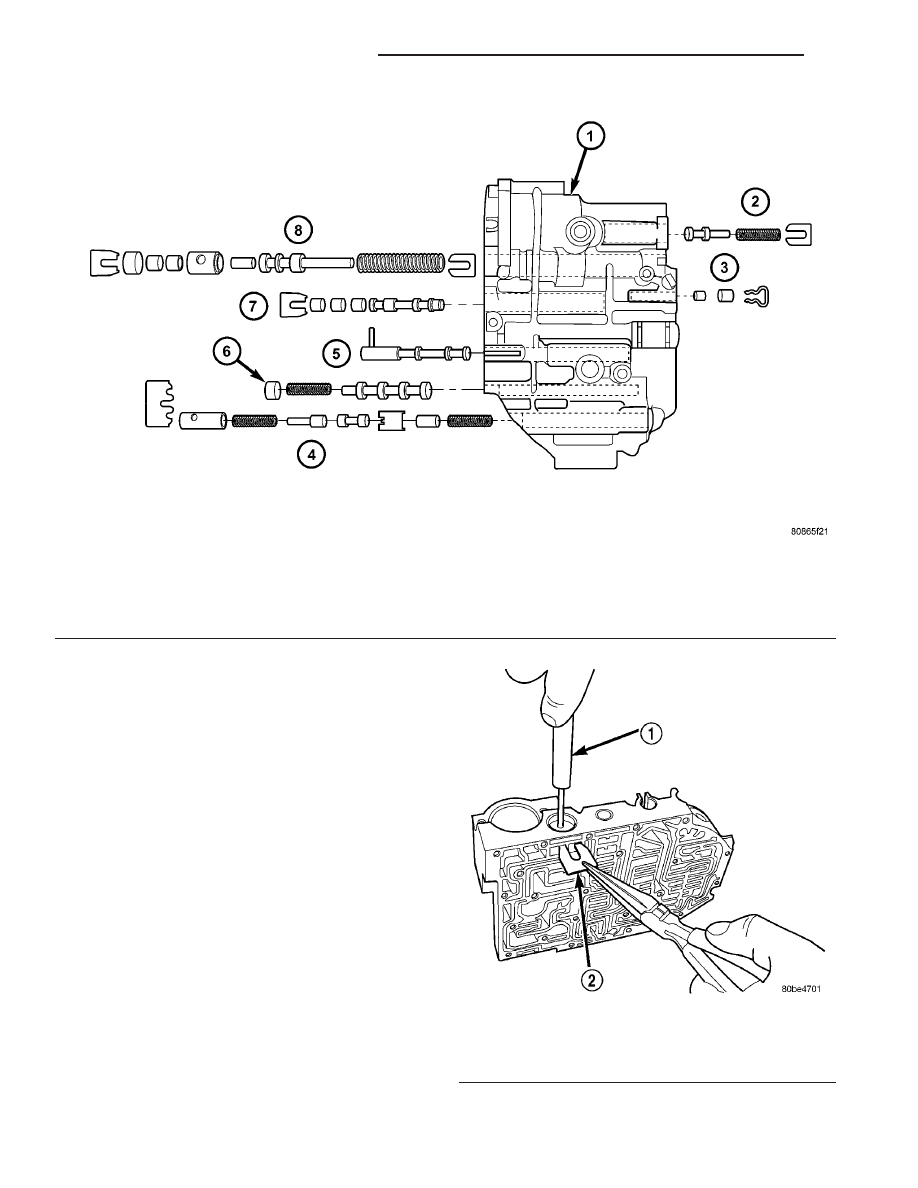 1
2
8
3
7
5
6
4
80865f21

1
2
80be4701